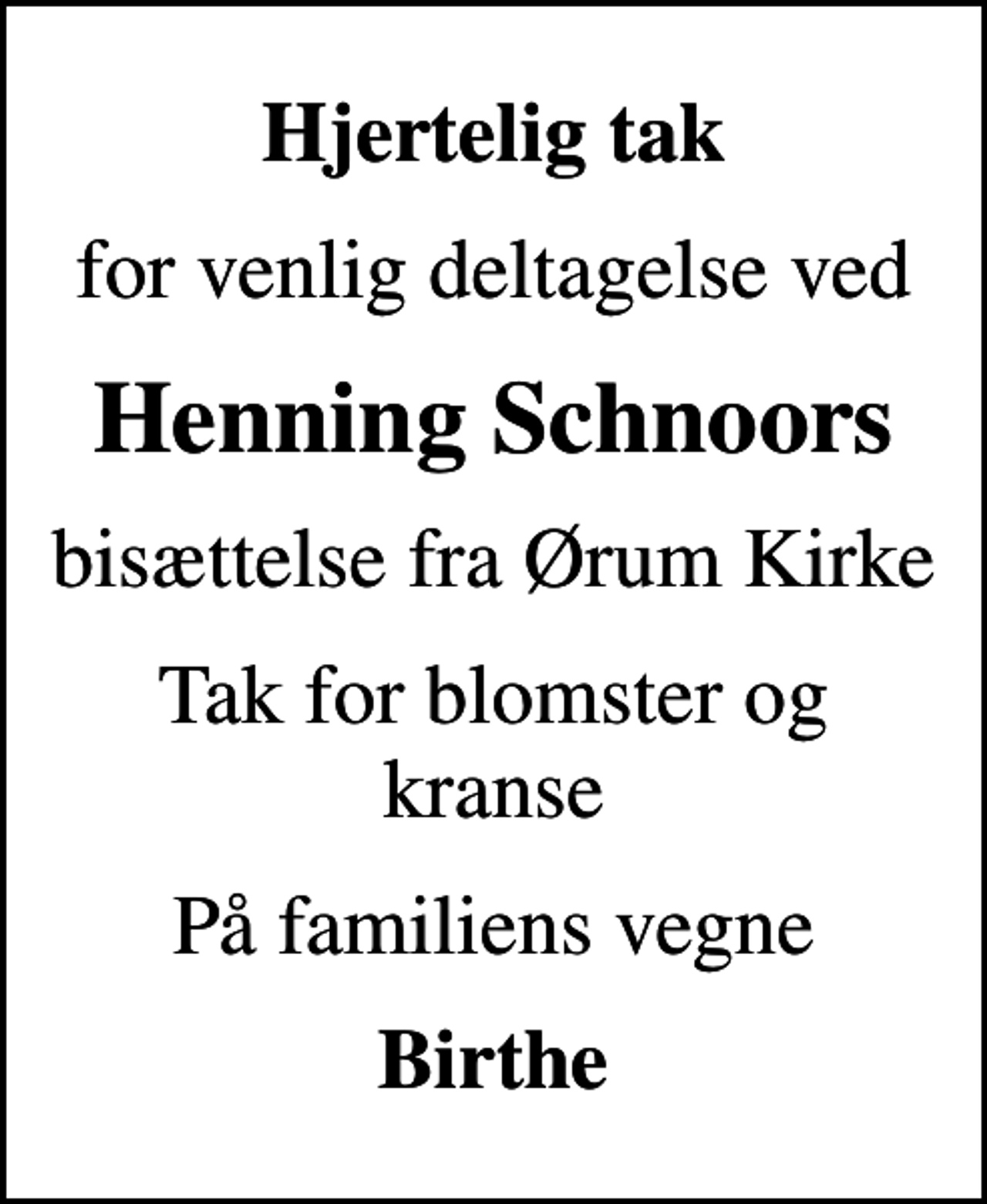 Hjertelig tak

for venlig deltagelse ved

Henning Schnoors

bisættelse fra Ørum Kirke

Tak for blomster og kranse

På familiens vegne

Birthe